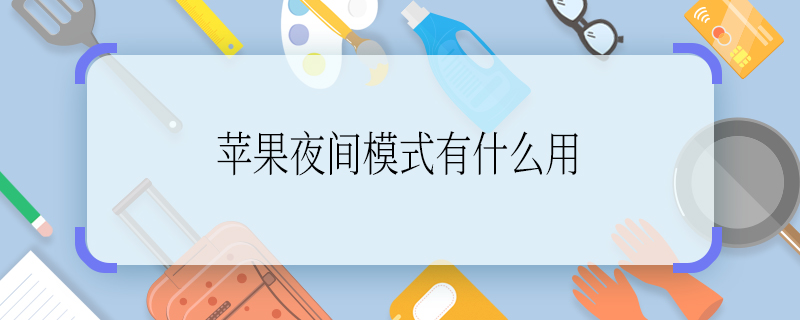 苹果夜间模式有什么用